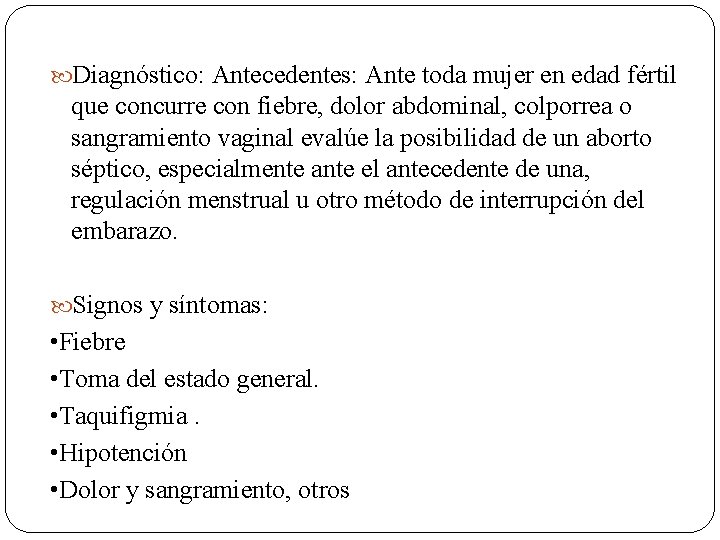 Diagnóstico: Antecedentes: Ante toda mujer en edad fértil que concurre con fiebre, dolor abdominal, colporrea o sangramiento vaginal evalúe la posibilidad de un aborto séptico, especialmente ante el antecedente de una, regulación menstrual u otro método de interrupción del embarazo.

Signos y síntomas:
•Fiebre
•Toma del estado general.
•Taquifigmia .
•Hipotención
•Dolor y sangramiento, otros